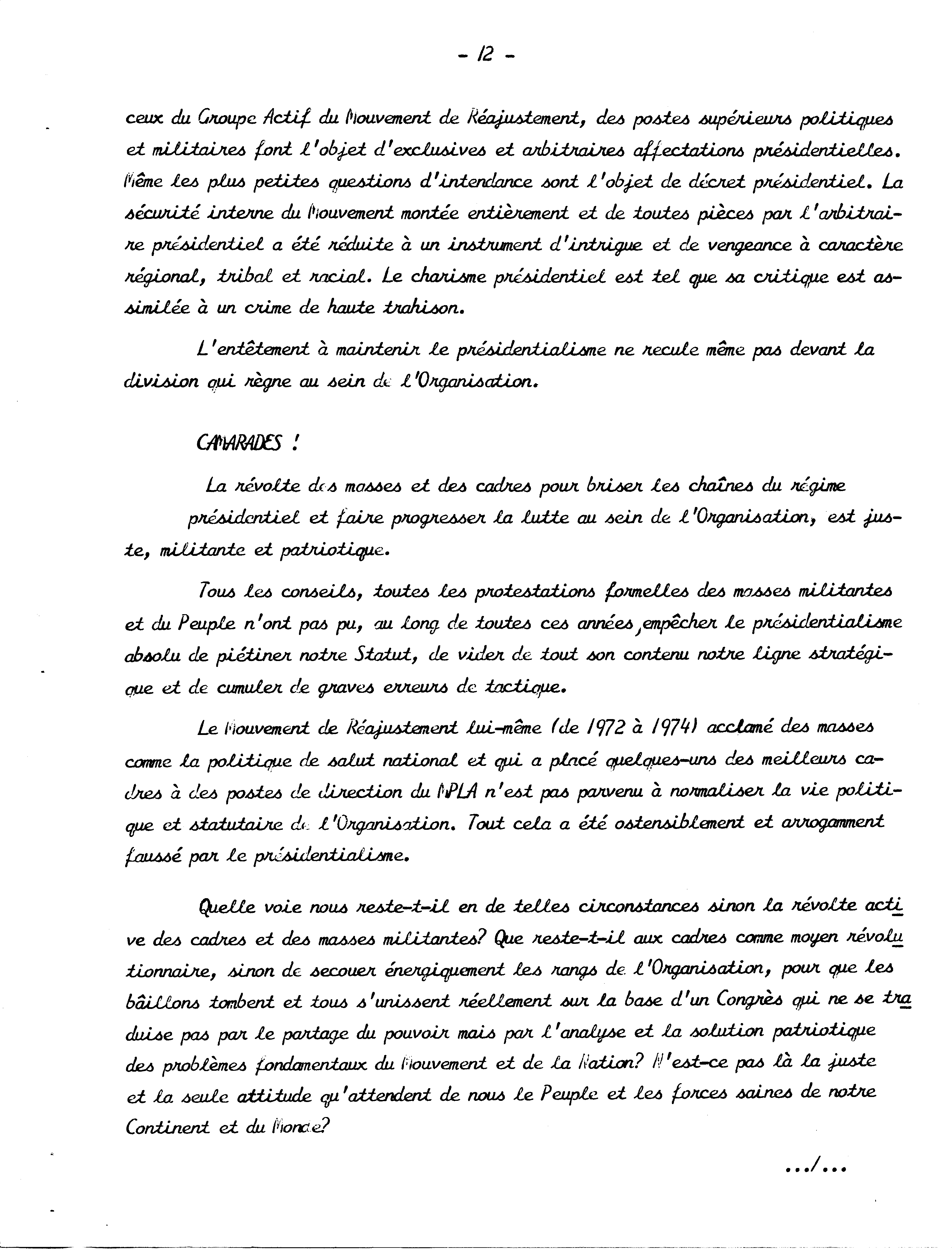 - 12 -

ceux du Groupe Actif du Mouvement de Réajustement, des postes supérieurs politiques et militaires font l'objet d'exclusives et arbitraires affectations présidentielles. Même les plus petites questions d'intendance sont l'objet de décret présidentiel. La sécurité interne du Mouvement montée entièrement et de toutes pièces par l'arbitraire présidentiel a été réduite à un instrument d'intrigue et de vengeance à caractère régional, tribal et racial. Le charisme présidentiel est tel que sa critique est assimilée à un crime de haute trahison.

L'entêtement à maintenir le présidentialisme ne recule même pas devant la division qui règne au sein de l'Organisation.

CAMARADES !

La révolte des masses et des cadres pour briser les chaînes du régime présidentiel et faire progresser la lutte au sein de l'Organisation, est juste, militante et patriotique.

Tous les conseils, toutes les protestations formelles des masses militantes et du Peuple n'ont pas pu, au long de toutes ces années, empêcher le présidentialisme absolu de piétiner notre Statut, de vider de tout son contenu notre ligne stratégique et de cumuler de graves erreurs de tactique.

Le Mouvement de Réajustement lui-même (de 1972 à 1974) acclamé des masses comme la politique de salut national et qui a placé quelques-uns des meilleurs cadres à des postes de direction du MPLA n'est pas parvenu à normaliser la vie politique et statutaire de l'Organisation. Tout cela a été ostensiblement et arrogamment faussé par le présidentialisme.

Quelle voie nous reste-t-il en de telles circonstances sinon la révolte active des cadres et des masses militantes? Que reste-t-il aux cadres comme moyen révolutionnaire, sinon de secouer énergiquement les rangs de l'Organisation, pour que les bâillons tombent et tous s'unissent réellement sur la base d'un Congrès qui ne se traduise pas par le partage du pouvoir mais par l'analyse et la solution patriotique des problèmes fondamentaux du Mouvement et de la Nation? N'est-ce pas là la juste et la seule attitude qu'attendent de nous le Peuple et les forces saines de notre Continent et du Monde?

.../...